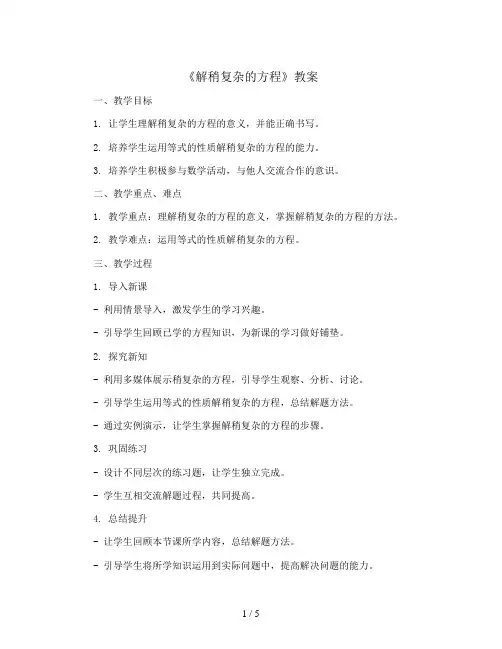 《解稍复杂的方程》教案

一、教学目标

1. 让学生理解稍复杂的方程的意义，并能正确书写。

2. 培养学生运用等式的性质解稍复杂的方程的能力。

3. 培养学生积极参与数学活动，与他人交流合作的意识。

二、教学重点、难点

1. 教学重点：理解稍复杂的方程的意义，掌握解稍复杂的方程的方法。

2. 教学难点：运用等式的性质解稍复杂的方程。

三、教学过程

1. 导入新课

- 利用情景导入，激发学生的学习兴趣。

- 引导学生回顾已学的方程知识，为新课的学习做好铺垫。

2. 探究新知

- 利用多媒体展示稍复杂的方程，引导学生观察、分析、讨论。

- 引导学生运用等式的性质解稍复杂的方程，总结解题方法。

- 通过实例演示，让学生掌握解稍复杂的方程的步骤。

3. 巩固练习

- 设计不同层次的练习题，让学生独立完成。

- 学生互相交流解题过程，共同提高。

4. 总结提升

- 让学生回顾本节课所学内容，总结解题方法。

- 引导学生将所学知识运用到实际问题中，提高解决问题的能力。

1 / 5